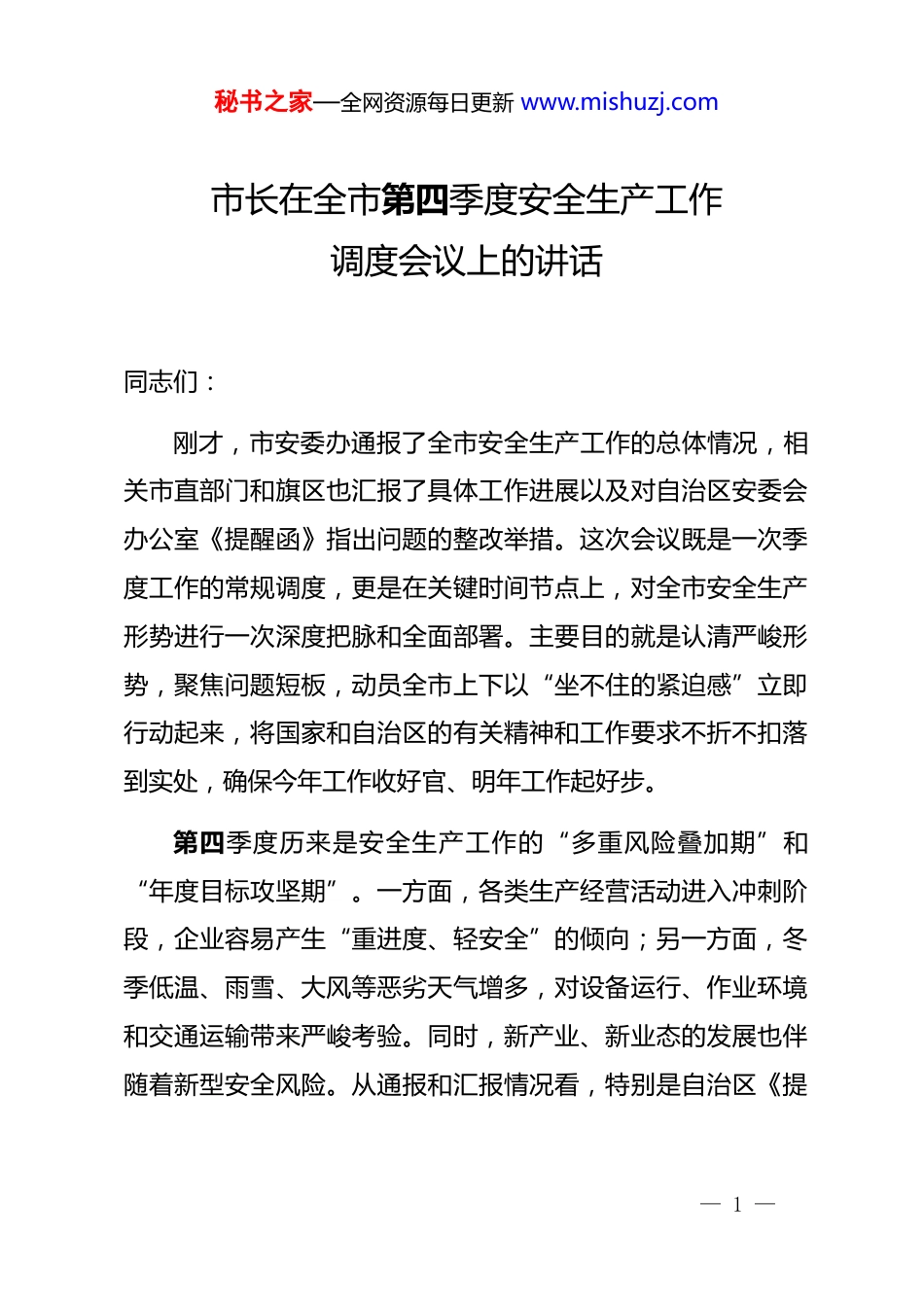 秘书之家—全网资源每日更新 www.mishuzj.com

市长在全市第四季度安全生产工作调度会议上的讲话

同志们：

刚才，市安委办通报了全市安全生产工作的总体情况，相关市直部门和旗区也汇报了具体工作进展以及对自治区安委会办公室《提醒函》指出问题的整改举措。这次会议既是一次季度工作的常规调度，更是在关键时间节点上，对全市安全生产形势进行一次深度把脉和全面部署。主要目的就是认清严峻形势，聚焦问题短板，动员全市上下以“坐不住的紧迫感”立即行动起来，将国家和自治区的有关精神和工作要求不折不扣落到实处，确保今年工作收好官、明年工作起好步。

第四季度历来是安全生产工作的“多重风险叠加期”和“年度目标攻坚期”。一方面，各类生产经营活动进入冲刺阶段，企业容易产生“重进度、轻安全”的倾向；另一方面，冬季低温、雨雪、大风等恶劣天气增多，对设备运行、作业环境和交通运输带来严峻考验。同时，新产业、新业态的发展也伴随着新型安全风险。从通报和汇报情况看，特别是自治区《提

— 1 —